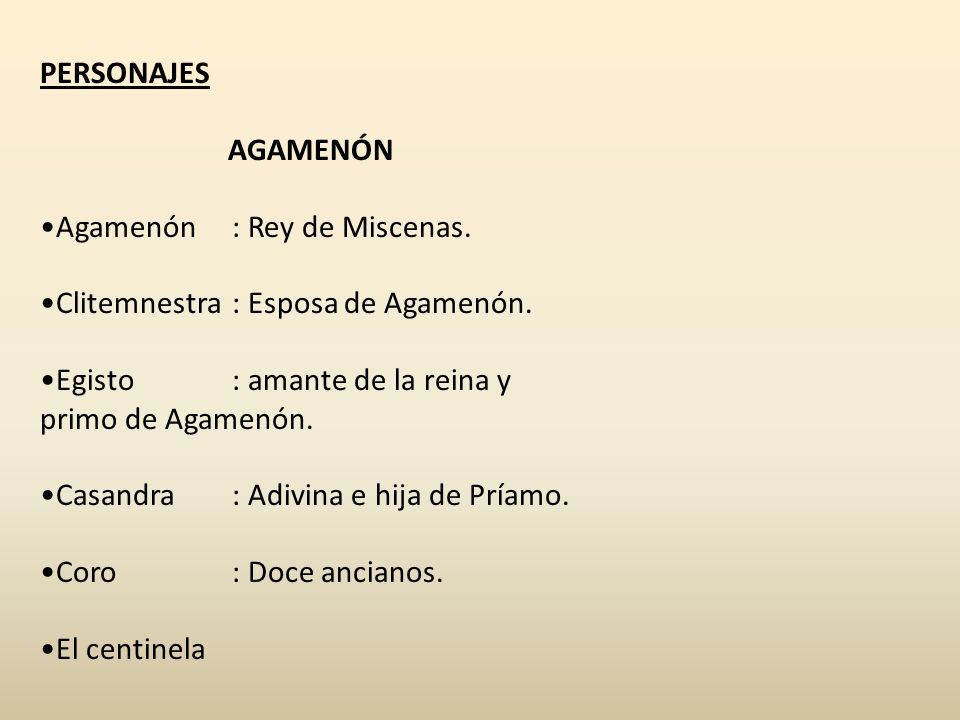 PERSONAJES

AGAMENÓN

•Agamenón : Rey de Miscenas.

•Clitemnestra : Esposa de Agamenón.

•Egisto : amante de la reina y primo de Agamenón.

•Casandra : Adivina e hija de Príamo.

•Coro : Doce ancianos.

•El centinela